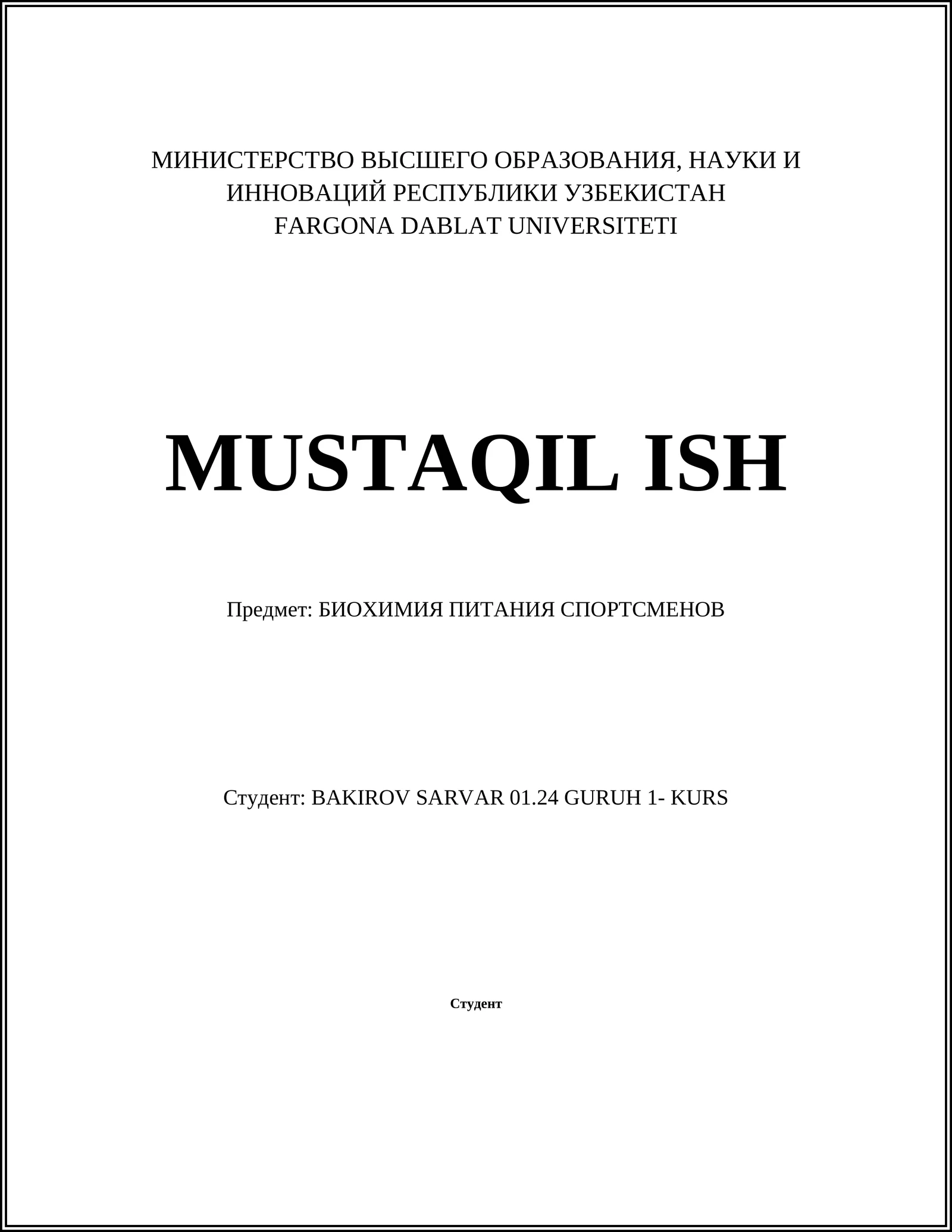 МИНИСТЕРСТВО ВЫСШЕГО ОБРАЗОВАНИЯ, НАУКИ И ИННОВАЦИЙ РЕСПУБЛИКИ УЗБЕКИСТАН
FARGONA DABLAT UNIVERSITETI

MUSTAQIL ISH

Предмет: БИОХИМИЯ ПИТАНИЯ СПОРТСМЕНОВ

Студент: BAKIROV SARVAR 01.24 GURUH 1- KURS

Студент